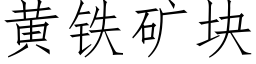 黄铁矿块